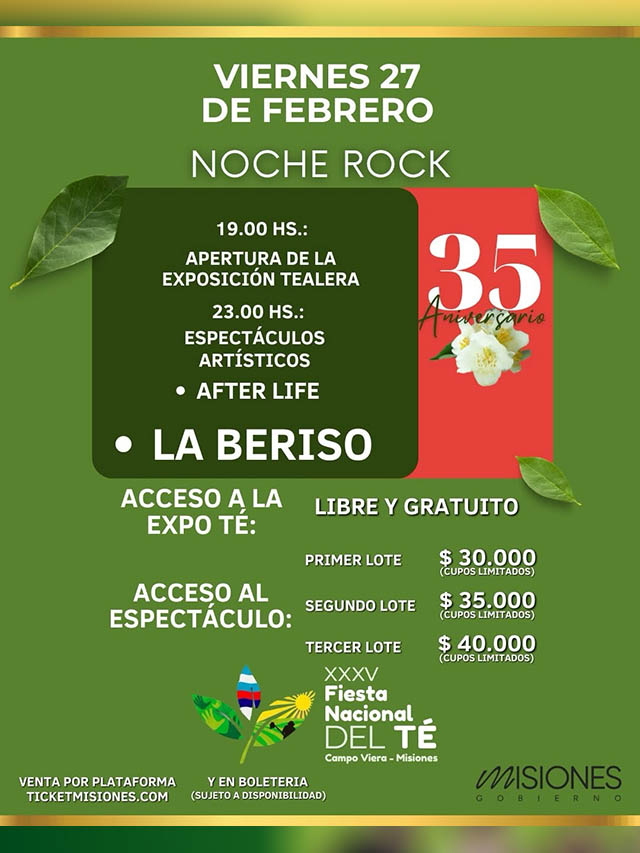 VIERNES 27
DE FEBRERO

NOCHE ROCK

19.00 HS.:
APERTURA DE LA EXPOSICIÓN TEALERA
23.00 HS.:
ESPECTÁCULOS ARTÍSTICOS
• AFTER LIFE
• LA BERISO

35
Aniversario

ACCESO A LA EXPO TÉ: LIBRE Y GRATUITO

ACCESO AL ESPECTÁCULO:

PRIMER LOTE $ 30.000 (CUPOS LIMITADOS)
SEGUNDO LOTE $ 35.000 (CUPOS LIMITADOS)
TERCER LOTE $ 40.000 (CUPOS LIMITADOS)

XXXV
Fiesta Nacional DEL TÉ
Campo Viera - Misiones

VENTA POR PLATAFORMA TICKETMISIONES.COM
Y EN BOLETERIA (SUJETO A DISPONIBILIDAD)

MISIONES
GOBIERNO